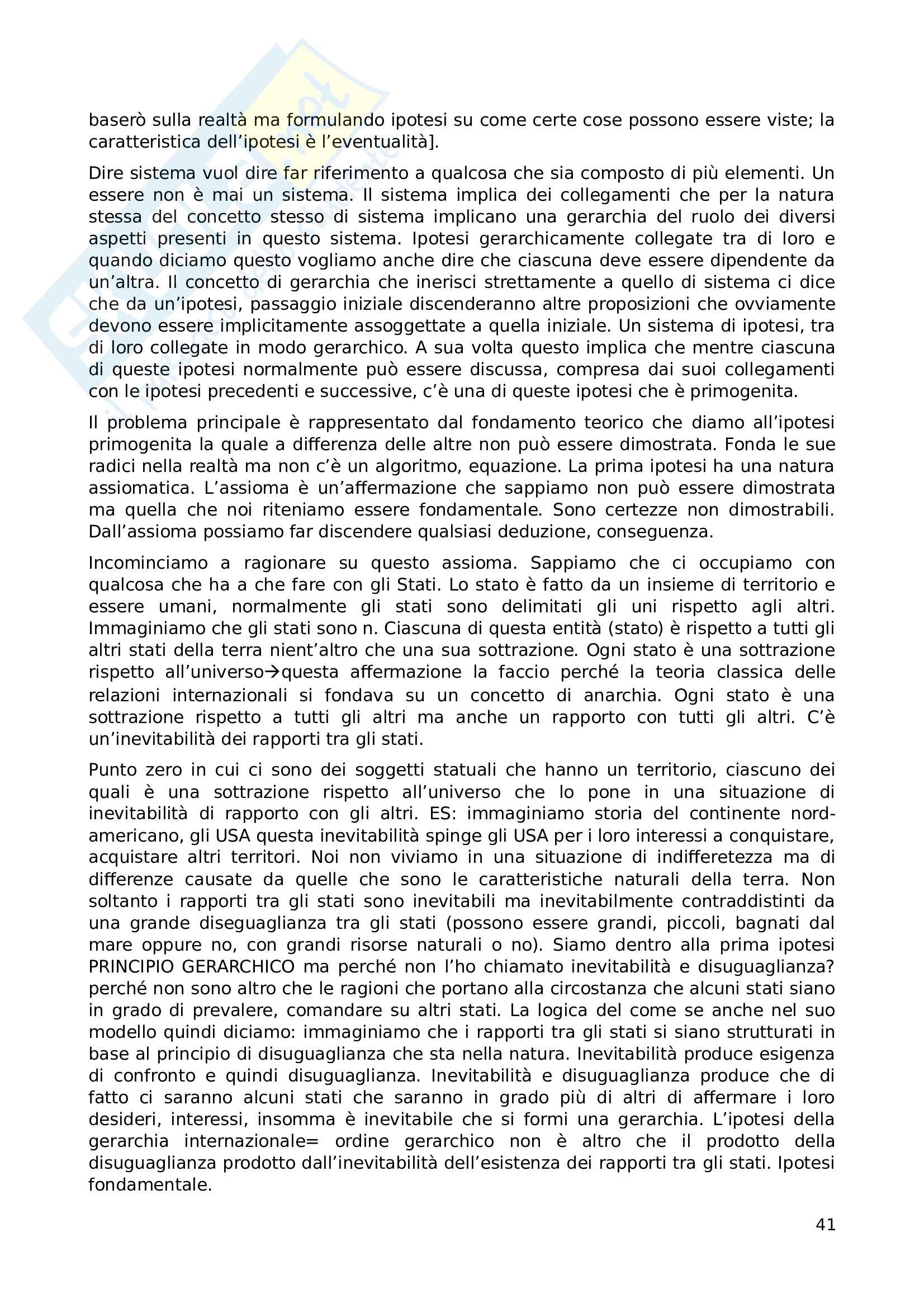 baserò sulla realtà ma formulando ipotesi su come certe cose possono essere viste; la caratteristica dell'ipotesi è l'eventualità].

Dire sistema vuol dire far riferimento a qualcosa che sia composto di più elementi. Un essere non è mai un sistema. Il sistema implica dei collegamenti che per la natura stessa del concetto stesso di sistema implicano una gerarchia del ruolo dei diversi aspetti presenti in questo sistema. Ipotesi gerarchicamente collegate tra di loro e quando diciamo questo vogliamo anche dire che ciascuna deve essere dipendente da un'altra. Il concetto di gerarchia che inerisci strettamente a quello di sistema ci dice che da un'ipotesi, passaggio iniziale discenderanno altre proposizioni che ovviamente devono essere implicitamente assoggettate a quella iniziale. Un sistema di ipotesi, tra di loro collegate in modo gerarchico. A sua volta questo implica che mentre ciascuna di queste ipotesi normalmente può essere discussa, compresa dai suoi collegamenti con le ipotesi precedenti e successive, c'è una di queste ipotesi che è primogenita.

Il problema principale è rappresentato dal fondamento teorico che diamo all'ipotesi primogenita la quale a differenza delle altre non può essere dimostrata. Fonda le sue radici nella realtà ma non c'è un algoritmo, equazione. La prima ipotesi ha una natura assiomatica. L'assioma è un'affermazione che sappiamo non può essere dimostrata ma quella che noi riteniamo essere fondamentale. Sono certezze non dimostrabili. Dall'assioma possiamo far discendere qualsiasi deduzione, conseguenza.

Incominciamo a ragionare su questo assioma. Sappiamo che ci occupiamo con qualcosa che ha a che fare con gli Stati. Lo stato è fatto da un insieme di territorio e essere umani, normalmente gli stati sono delimitati gli uni rispetto agli altri. Immaginiamo che gli stati sono n. Ciascuna di questa entità (stato) è rispetto a tutti gli altri stati della terra nient'altro che una sua sottrazione. Ogni stato è una sottrazione rispetto all'universo→questa affermazione la faccio perché la teoria classica delle relazioni internazionali si fondava su un concetto di anarchia. Ogni stato è una sottrazione rispetto a tutti gli altri ma anche un rapporto con tutti gli altri. C'è un'inevitabilità dei rapporti tra gli stati.

Punto zero in cui ci sono dei soggetti statuali che hanno un territorio, ciascuno dei quali è una sottrazione rispetto all'universo che lo pone in una situazione di inevitabilità di rapporto con gli altri. ES: immaginiamo storia del continente nord-americano, gli USA questa inevitabilità spinge gli USA per i loro interessi a conquistare, acquistare altri territori. Noi non viviamo in una situazione di indifferetezza ma di differenze causate da quelle che sono le caratteristiche naturali della terra. Non soltanto i rapporti tra gli stati sono inevitabili ma inevitabilmente contraddistinti da una grande diseguaglianza tra gli stati (possono essere grandi, piccoli, bagnati dal mare oppure no, con grandi risorse naturali o no). Siamo dentro alla prima ipotesi PRINCIPIO GERARCHICO ma perché non l'ho chiamato inevitabilità e disuguaglianza? perché non sono altro che le ragioni che portano alla circostanza che alcuni stati siano in grado di prevalere, comandare su altri stati. La logica del come se anche nel suo modello quindi diciamo: immaginiamo che i rapporti tra gli stati si siano strutturati in base al principio di disuguaglianza che sta nella natura. Inevitabilità produce esigenza di confronto e quindi disuguaglianza. Inevitabilità e disuguaglianza produce che di fatto ci saranno alcuni stati che saranno in grado più di altri di affermare i loro desideri, interessi, insomma è inevitabile che si formi una gerarchia. L'ipotesi della gerarchia internazionale= ordine gerarchico non è altro che il prodotto della disuguaglianza prodotto dall'inevitabilità dell'esistenza dei rapporti tra gli stati. Ipotesi fondamentale.

41